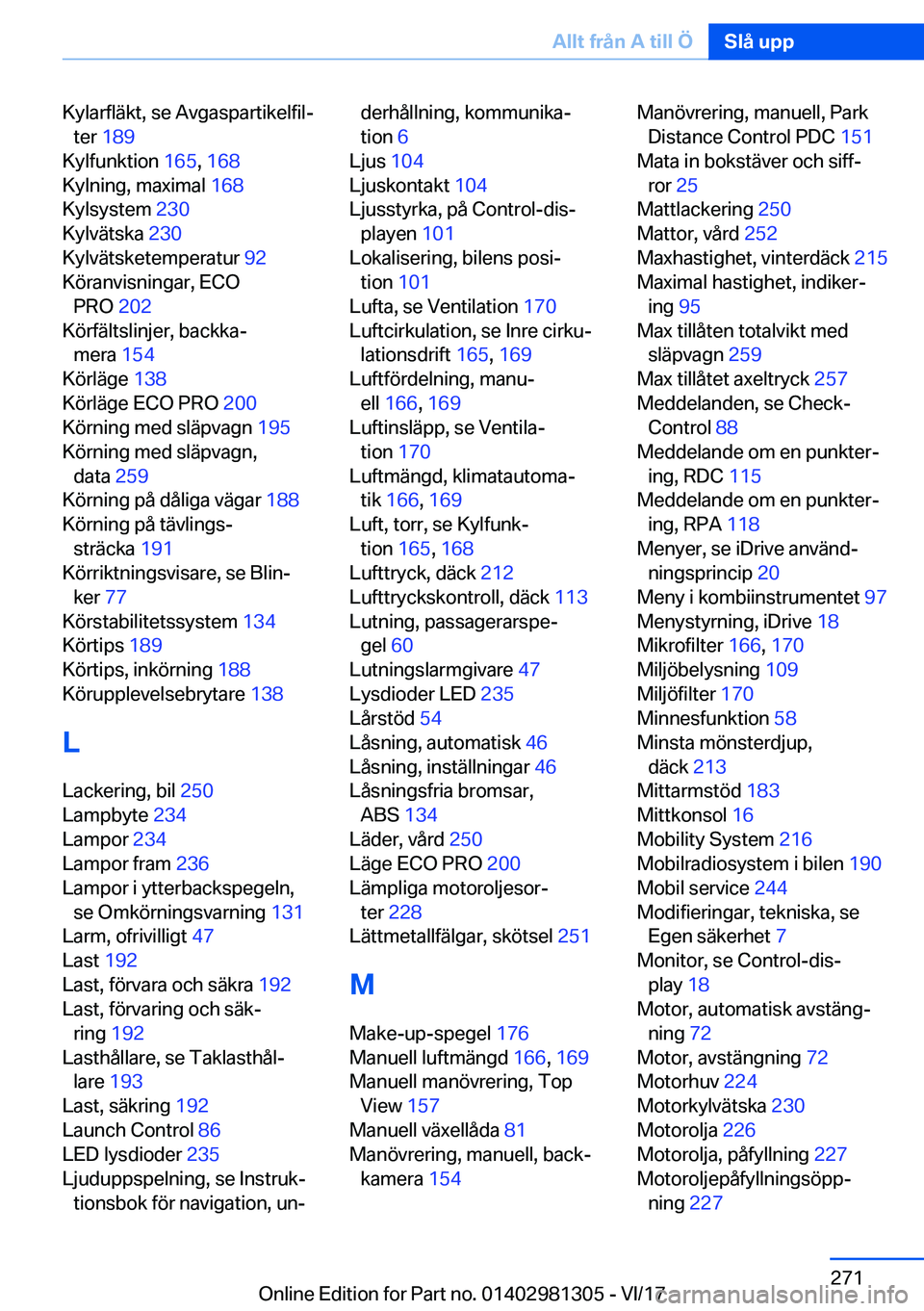 Allt från A till Ö Slå upp

Kylarfläkt, se Avgaspartikelfilter 189
Kylfunktion 165, 168
Kylning, maximal 168
Kylsystem 230
Kylvätska 230
Kylvätsketemperatur 92
Köranvisningar, ECO PRO 202
Körfältslinjer, backkamera 154
Körläge 138
Körläge ECO PRO 200
Körning med släpvagn 195
Körning med släpvagn, data 259
Körning på dåliga vägar 188
Körning på tävlingssträcka 191
Körriktningsvisare, se Blinker 77
Körstabilitetssystem 134
Körtips 189
Körtips, inkörning 188
Körupplevelsebrytare 138

L

Lackering, bil 250
Lampbyte 234
Lampor 234
Lampor fram 236
Lampor i ytterbackspegeln, se Omkörningsvarning 131
Larm, ofrivilligt 47
Last 192
Last, förvara och säkra 192
Last, förvaring och säkring 192
Lasthållare, se Taklasthållare 193
Last, säkring 192
Launch Control 86
LED lysdioder 235
Ljuduppspelning, se Instruktionsbok för navigation, underhållning, kommunikation 6
Ljus 104
Ljuskontakt 104
Ljusstyrka, på Control-displayen 101
Lokalisering, bilens position 101
Lufta, se Ventilation 170
Luftcirkulation, se Inre cirkulationsdrift 165, 169
Luftfördelning, manuell 166, 169
Luftinsläpp, se Ventilation 170
Luftmängd, klimatautomatik 166, 169
Luft, torr, se Kylfunktion 165, 168
Lufttryck, däck 212
Lufttryckskontroll, däck 113
Lutning, passagerarspegel 60
Lutningslarmgivare 47
Lysdioder LED 235
Lårstöd 54
Låsning, automatisk 46
Låsning, inställningar 46
Låsningsfria bromsar, ABS 134
Läder, vård 250
Läge ECO PRO 200
Lämpliga motoroljesorter 228
Lättmetallfälgar, skötsel 251

M

Make-up-spegel 176
Manuell luftmängd 166, 169
Manuell manövrering, Top View 157
Manuell växellåda 81
Manövrering, manuell, backkamera 154
Manövrering, manuell, Park Distance Control PDC 151
Mata in bokstäver och siffror 25
Mattlackering 250
Mattor, vård 252
Maxhastighet, vinterdäck 215
Maximal hastighet, indikering 95
Max tillåten totalvikt med släpvagn 259
Max tillåtet axeltryck 257
Meddelanden, se Check-Control 88
Meddelande om en punktering, RDC 115
Meddelande om en punktering, RPA 118
Menyer, se iDrive användningsprincip 20
Meny i kombiinstrumentet 97
Menystyrning, iDrive 18
Mikrofilter 166, 170
Miljöbelysning 109
Miljöfilter 170
Minnesfunktion 58
Minsta mönsterdjup, däck 213
Mittarmstöd 183
Mittkonsol 16
Mobility System 216
Mobilradiosystem i bilen 190
Mobil service 244
Modifieringar, tekniska, se Egen säkerhet 7
Monitor, se Control-display 18
Motor, automatisk avstängning 72
Motor, avstängning 72
Motorhuv 224
Motorkylvätska 230
Motorolja 226
Motorolja, påfyllning 227
Motoroljepåfyllningsöppning 227

271
Online Edition for Part no. 01402981305 - VI/17
carmanualsonline.info